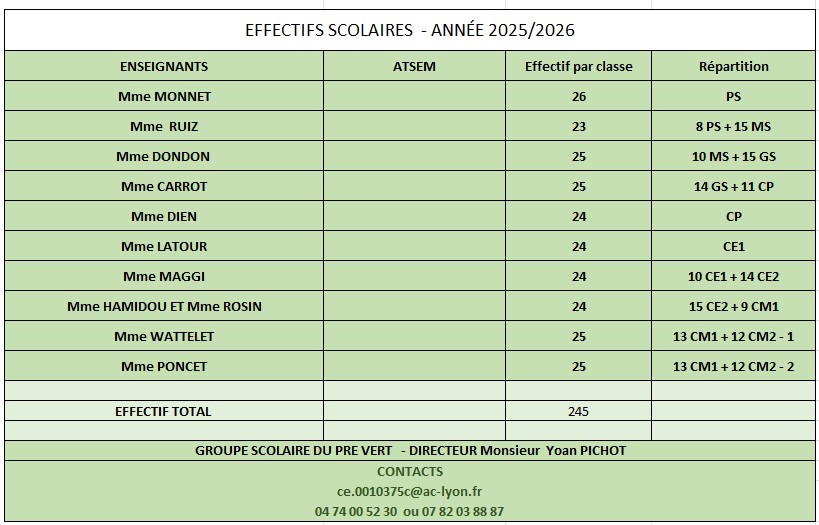 EFFECTIFS SCOLAIRES - ANNÉE 2025/2026

| ENSEIGNANTS | ATSEM | Effectif par classe | Répartition |
|---|---|---|---|
| Mme MONNET | | 26 | PS |
| Mme RUIZ | | 23 | 8 PS + 15 MS |
| Mme DONDON | | 25 | 10 MS + 15 GS |
| Mme CARROT | | 25 | 14 GS + 11 CP |
| Mme DIEN | | 24 | CP |
| Mme LATOUR | | 24 | CE1 |
| Mme MAGGI | | 24 | 10 CE1 + 14 CE2 |
| Mme HAMIDOU ET Mme ROSIN | | 24 | 15 CE2 + 9 CM1 |
| Mme WATTELET | | 25 | 13 CM1 + 12 CM2 - 1 |
| Mme PONCET | | 25 | 13 CM1 + 12 CM2 - 2 |
| | | | |
| EFFECTIF TOTAL | | 245 | |
| | | | |

GROUPE SCOLAIRE DU PRE VERT - DIRECTEUR Monsieur Yoan PICHOT

CONTACTS
ce.0010375c@ac-lyon.fr
04 74 00 52 30 ou 07 82 03 88 87